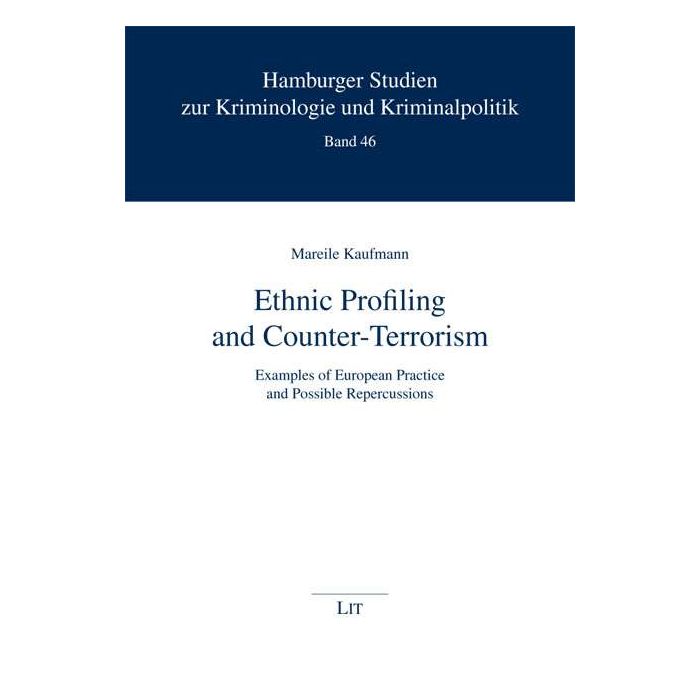 Hamburger Studien
zur Kriminologie und Kriminalpolitik
Band 46

Mareile Kaufmann

Ethnic Profiling
and Counter-Terrorism

Examples of European Practice
and Possible Repercussions

LIT